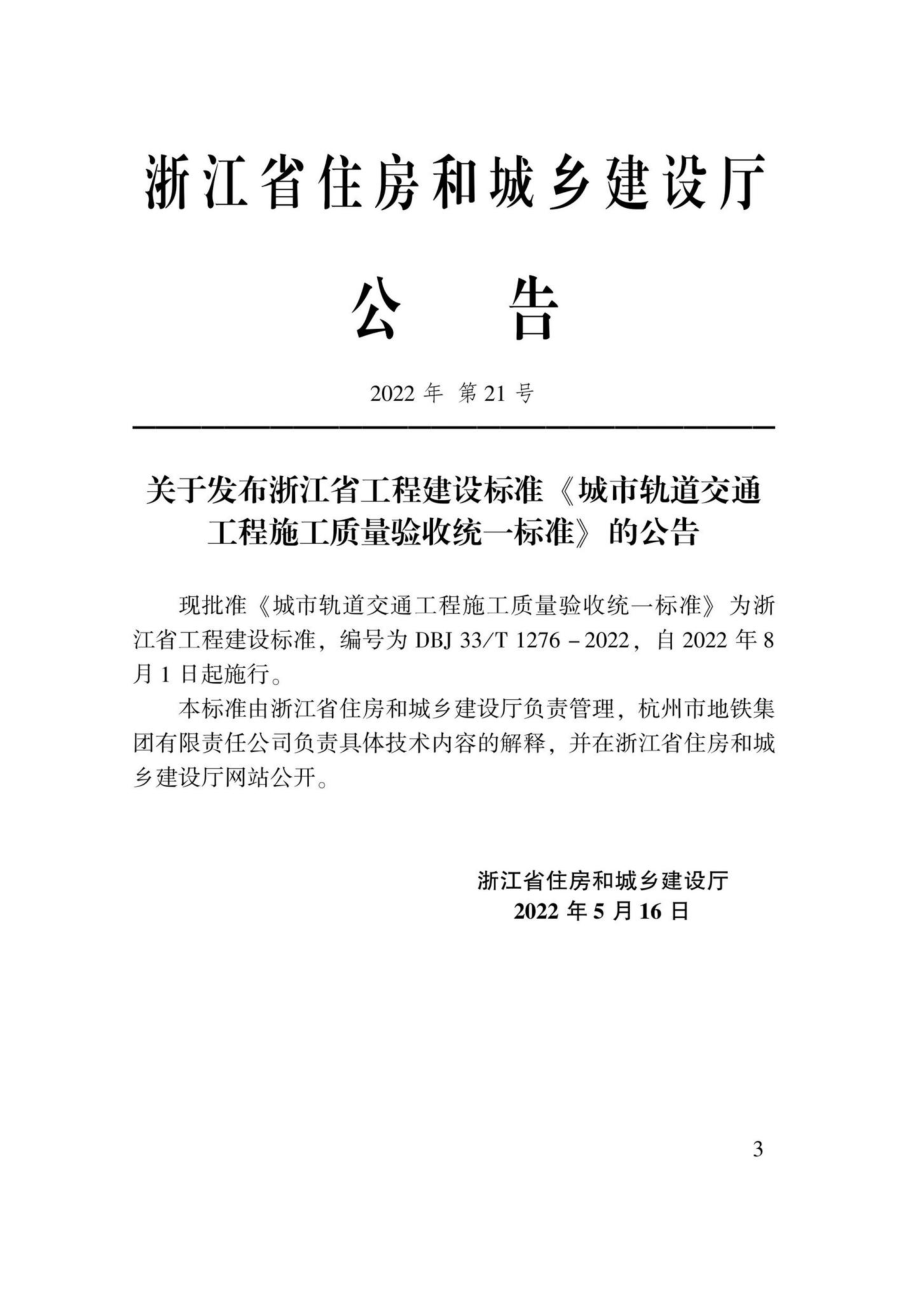 浙江省住房和城乡建设厅

公　告

2022 年 第 21 号

关于发布浙江省工程建设标准《城市轨道交通工程施工质量验收统一标准》的公告

现批准《城市轨道交通工程施工质量验收统一标准》为浙江省工程建设标准，编号为 DBJ 33/T 1276－2022，自 2022 年 8 月 1 日起施行。

本标准由浙江省住房和城乡建设厅负责管理，杭州市地铁集团有限责任公司负责具体技术内容的解释，并在浙江省住房和城乡建设厅网站公开。

浙江省住房和城乡建设厅
2022 年 5 月 16 日

3